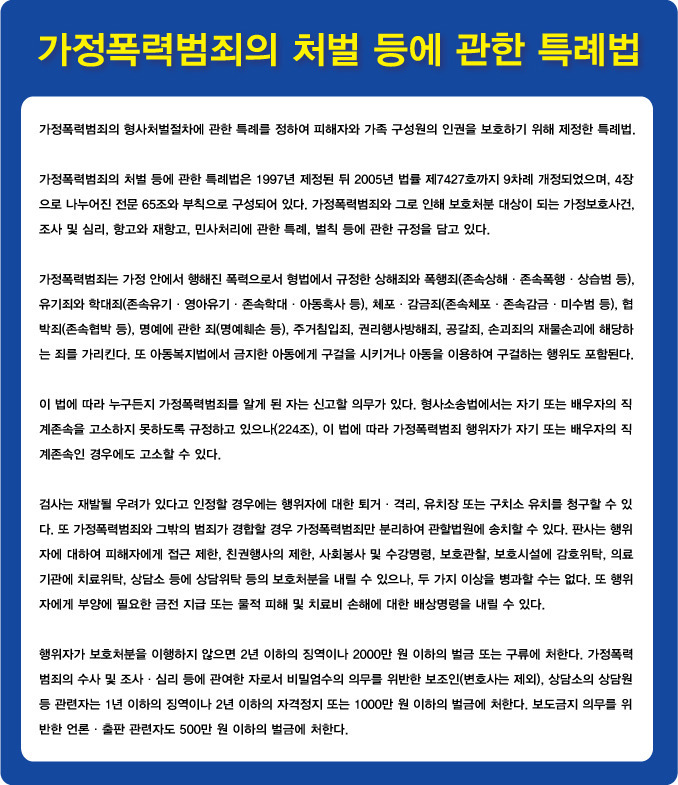 가정폭력범죄의 처벌 등에 관한 특례법

가정폭력범죄의 형사처벌절차에 관한 특례를 정하여 피해자와 가족 구성원의 인권을 보호하기 위해 제정한 특례법.

가정폭력범죄의 처벌 등에 관한 특례법은 1997년 제정된 뒤 2005년 법률 제7427호까지 9차례 개정되었으며, 4장으로 나누어진 전문 65조와 부칙으로 구성되어 있다. 가정폭력범죄와 그로 인해 보호처분 대상이 되는 가정보호사건, 조사 및 심리, 항고와 재항고, 민사처리에 관한 특례, 벌칙 등에 관한 규정을 담고 있다.

가정폭력범죄는 가정 안에서 행해진 폭력으로서 형법에서 규정한 상해죄와 폭행죄(존속상해 · 존속폭행 · 상습범 등), 유기죄와 학대죄(존속유기 · 영아유기 · 존속학대 · 아동혹사 등), 체포 · 감금죄(존속체포 · 존속감금 · 미수범 등), 협박죄(존속협박 등), 명예에 관한 죄(명예훼손 등), 주거침입죄, 권리행사방해죄, 공갈죄, 손괴죄의 재물손괴에 해당하는 죄를 가리킨다. 또 아동복지법에서 금지한 아동에게 구걸을 시키거나 아동을 이용하여 구걸하는 행위도 포함된다.

이 법에 따라 누구든지 가정폭력범죄를 알게 된 자는 신고할 의무가 있다. 형사소송법에서는 자기 또는 배우자의 직계존속을 고소하지 못하도록 규정하고 있으나(224조), 이 법에 따라 가정폭력범죄 행위자가 자기 또는 배우자의 직계존속인 경우에도 고소할 수 있다.

검사는 재발될 우려가 있다고 인정할 경우에는 행위자에 대한 퇴거 · 격리, 유치장 또는 구치소 유치를 청구할 수 있다. 또 가정폭력범죄와 그밖의 범죄가 경합할 경우 가정폭력범죄만 분리하여 관할법원에 송치할 수 있다. 판사는 행위자에 대하여 피해자에게 접근 제한, 친권행사의 제한, 사회봉사 및 수강명령, 보호관찰, 보호시설에 감호위탁, 의료기관에 치료위탁, 상담소 등에 상담위탁 등의 보호처분을 내릴 수 있으나, 두 가지 이상을 병과할 수는 없다. 또 행위자에게 부양에 필요한 금전 지급 또는 물적 피해 및 치료비 손해에 대한 배상명령을 내릴 수 있다.

행위자가 보호처분을 이행하지 않으면 2년 이하의 징역이나 2000만 원 이하의 벌금 또는 구류에 처한다. 가정폭력범죄의 수사 및 조사 · 심리 등에 관여한 자로서 비밀엄수의 의무를 위반한 보조인(변호사는 제외), 상담소의 상담원 등 관련자는 1년 이하의 징역이나 2년 이하의 자격정지 또는 1000만 원 이하의 벌금에 처한다. 보도금지 의무를 위반한 언론 · 출판 관련자도 500만 원 이하의 벌금에 처한다.